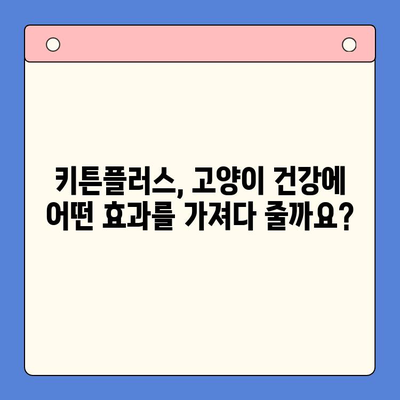 키튼플러스, 고양이 건강에 어떤 효과를 가져다 줄까요?